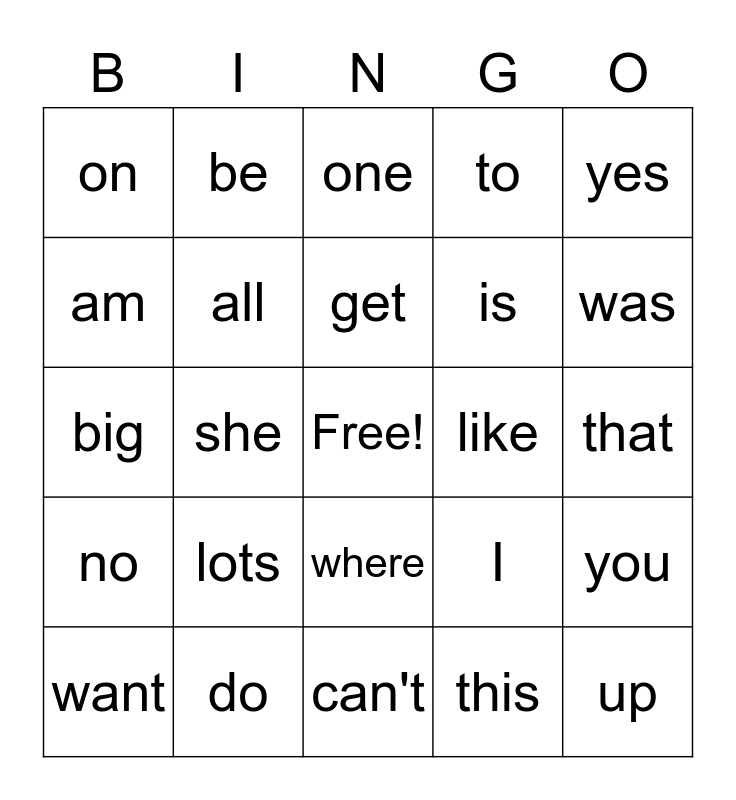 | B | I | N | G | O |
|---|---|---|---|---|
| on | be | one | to | yes |
| am | all | get | is | was |
| big | she | Free! | like | that |
| no | lots | where | I | you |
| want | do | can't | this | up |